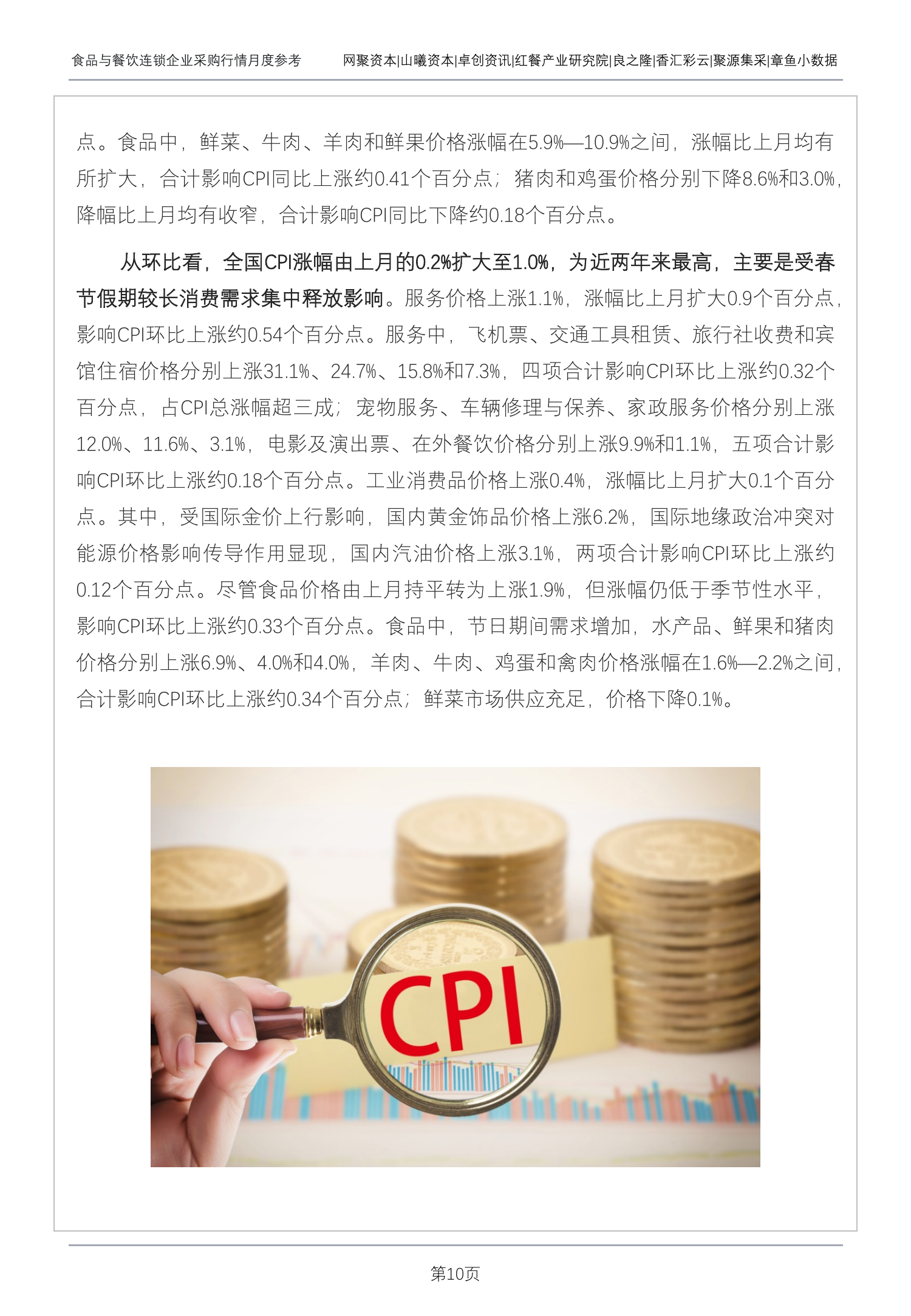 食品与餐饮连锁企业采购行情月度参考　网聚资本|山曦资本|卓创资讯|红餐产业研究院|良之隆|香汇彩云|聚源集采|章鱼小数据

点。食品中，鲜菜、牛肉、羊肉和鲜果价格涨幅在5.9%—10.9%之间，涨幅比上月均有所扩大，合计影响CPI同比上涨约0.41个百分点；猪肉和鸡蛋价格分别下降8.6%和3.0%，降幅比上月均有收窄，合计影响CPI同比下降约0.18个百分点。

从环比看，全国CPI涨幅由上月的0.2%扩大至1.0%，为近两年来最高，主要是受春节假期较长消费需求集中释放影响。服务价格上涨1.1%，涨幅比上月扩大0.9个百分点，影响CPI环比上涨约0.54个百分点。服务中，飞机票、交通工具租赁、旅行社收费和宾馆住宿价格分别上涨31.1%、24.7%、15.8%和7.3%，四项合计影响CPI环比上涨约0.32个百分点，占CPI总涨幅超三成；宠物服务、车辆修理与保养、家政服务价格分别上涨12.0%、11.6%、3.1%，电影及演出票、在外餐饮价格分别上涨9.9%和1.1%，五项合计影响CPI环比上涨约0.18个百分点。工业消费品价格上涨0.4%，涨幅比上月扩大0.1个百分点。其中，受国际金价上行影响，国内黄金饰品价格上涨6.2%，国际地缘政治冲突对能源价格影响传导作用显现，国内汽油价格上涨3.1%，两项合计影响CPI环比上涨约0.12个百分点。尽管食品价格由上月持平转为上涨1.9%，但涨幅仍低于季节性水平，影响CPI环比上涨约0.33个百分点。食品中，节日期间需求增加，水产品、鲜果和猪肉价格分别上涨6.9%、4.0%和4.0%，羊肉、牛肉、鸡蛋和禽肉价格涨幅在1.6%—2.2%之间，合计影响CPI环比上涨约0.34个百分点；鲜菜市场供应充足，价格下降0.1%。

CPI

第10页